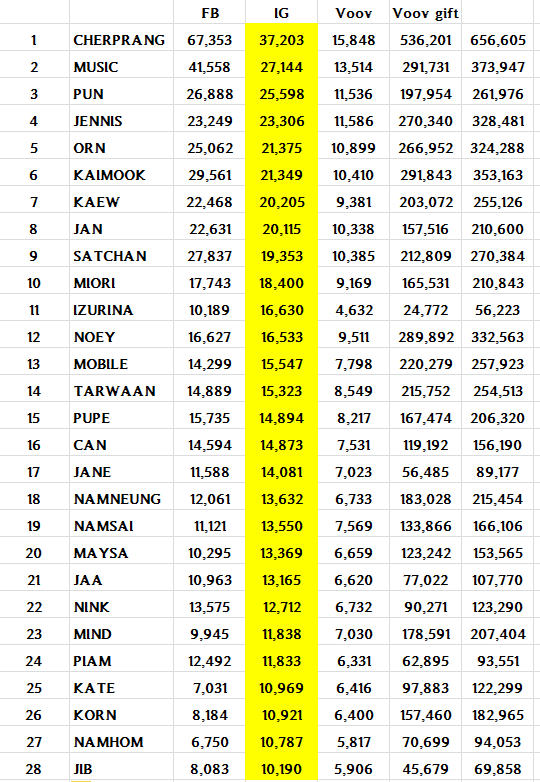 |  |  | FB | IG | Voov | Voov gift |  |
|---|---|---|---|---|---|---|
| 1 | CHERPRANG | 67,353 | 37,203 | 15,848 | 536,201 | 656,605 |
| 2 | MUSIC | 41,558 | 27,144 | 13,514 | 291,731 | 373,947 |
| 3 | PUN | 26,888 | 25,598 | 11,536 | 197,954 | 261,976 |
| 4 | JENNIS | 23,249 | 23,306 | 11,586 | 270,340 | 328,481 |
| 5 | ORN | 25,062 | 21,375 | 10,899 | 266,952 | 324,288 |
| 6 | KAIMOOK | 29,561 | 21,349 | 10,410 | 291,843 | 353,163 |
| 7 | KAEW | 22,468 | 20,205 | 9,381 | 203,072 | 255,126 |
| 8 | JAN | 22,631 | 20,115 | 10,338 | 157,516 | 210,600 |
| 9 | SATCHAN | 27,837 | 19,353 | 10,385 | 212,809 | 270,384 |
| 10 | MIORI | 17,743 | 18,400 | 9,169 | 165,531 | 210,843 |
| 11 | IZURINA | 10,189 | 16,630 | 4,632 | 24,772 | 56,223 |
| 12 | NOEY | 16,627 | 16,533 | 9,511 | 289,892 | 332,563 |
| 13 | MOBILE | 14,299 | 15,547 | 7,798 | 220,279 | 257,923 |
| 14 | TARWAAN | 14,889 | 15,323 | 8,549 | 215,752 | 254,513 |
| 15 | PUPE | 15,735 | 14,894 | 8,217 | 167,474 | 206,320 |
| 16 | CAN | 14,594 | 14,873 | 7,531 | 119,192 | 156,190 |
| 17 | JANE | 11,588 | 14,081 | 7,023 | 56,485 | 89,177 |
| 18 | NAMNEUNG | 12,061 | 13,632 | 6,733 | 183,028 | 215,454 |
| 19 | NAMSAI | 11,121 | 13,550 | 7,569 | 133,866 | 166,106 |
| 20 | MAYSA | 10,295 | 13,369 | 6,659 | 123,242 | 153,565 |
| 21 | JAA | 10,963 | 13,165 | 6,620 | 77,022 | 107,770 |
| 22 | NINK | 13,575 | 12,712 | 6,732 | 90,271 | 123,290 |
| 23 | MIND | 9,945 | 11,838 | 7,030 | 178,591 | 207,404 |
| 24 | PIAM | 12,492 | 11,833 | 6,331 | 62,895 | 93,551 |
| 25 | KATE | 7,031 | 10,969 | 6,416 | 97,883 | 122,299 |
| 26 | KORN | 8,184 | 10,921 | 6,400 | 157,460 | 182,965 |
| 27 | NAMHOM | 6,750 | 10,787 | 5,817 | 70,699 | 94,053 |
| 28 | JIB | 8,083 | 10,190 | 5,906 | 45,679 | 69,858 |